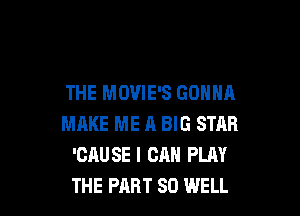 THE MOVIE'S GONNA
MAKE ME A BIG STAR
'CAUSE I CAN PLAY
THE PART SO WELL